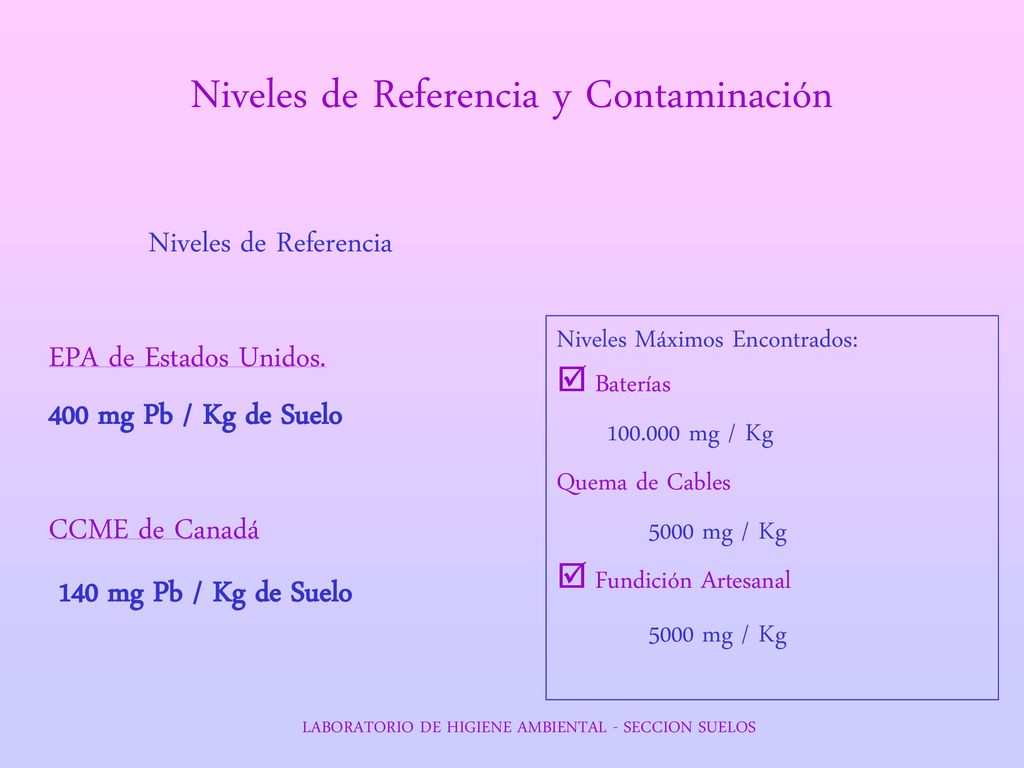 Niveles de Referencia y Contaminación

Niveles de Referencia

EPA de Estados Unidos.

400 mg Pb / Kg de Suelo

CCME de Canadá

140 mg Pb / Kg de Suelo

Niveles Máximos Encontrados:

☑ Baterías

100.000 mg / Kg

Quema de Cables

5000 mg / Kg

☑ Fundición Artesanal

5000 mg / Kg

LABORATORIO DE HIGIENE AMBIENTAL - SECCION SUELOS